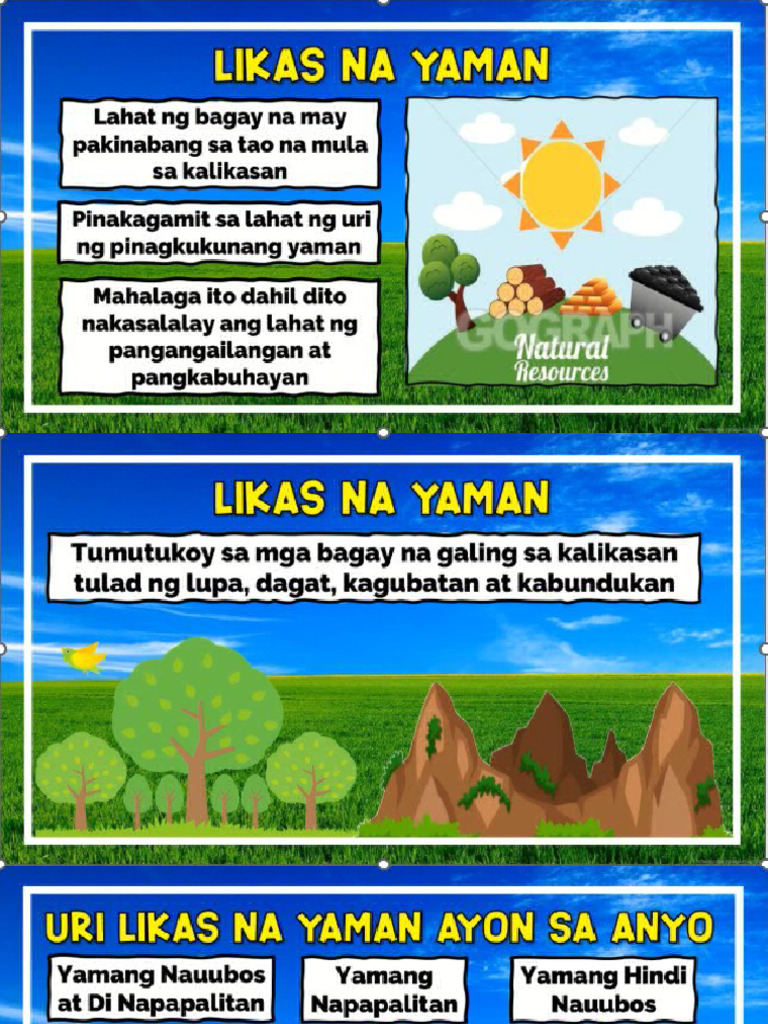 LIKAS NA YAMAN

Lahat ng bagay na may pakinabang sa tao na mula sa kalikasan

Pinakagamit sa lahat ng uri ng pinagkukunang yaman

Mahalaga ito dahil dito nakasalalay ang lahat ng pangangailangan at pangkabuhayan

GOGRAPH

Natural Resources

LIKAS NA YAMAN

Tumutukoy sa mga bagay na galing sa kalikasan tulad ng lupa, dagat, kagubatan at kabundukan

URI LIKAS NA YAMAN AYON SA ANYO

Yamang Nauubos at Di Napapalitan

Yamang Napapalitan

Yamang Hindi Nauubos